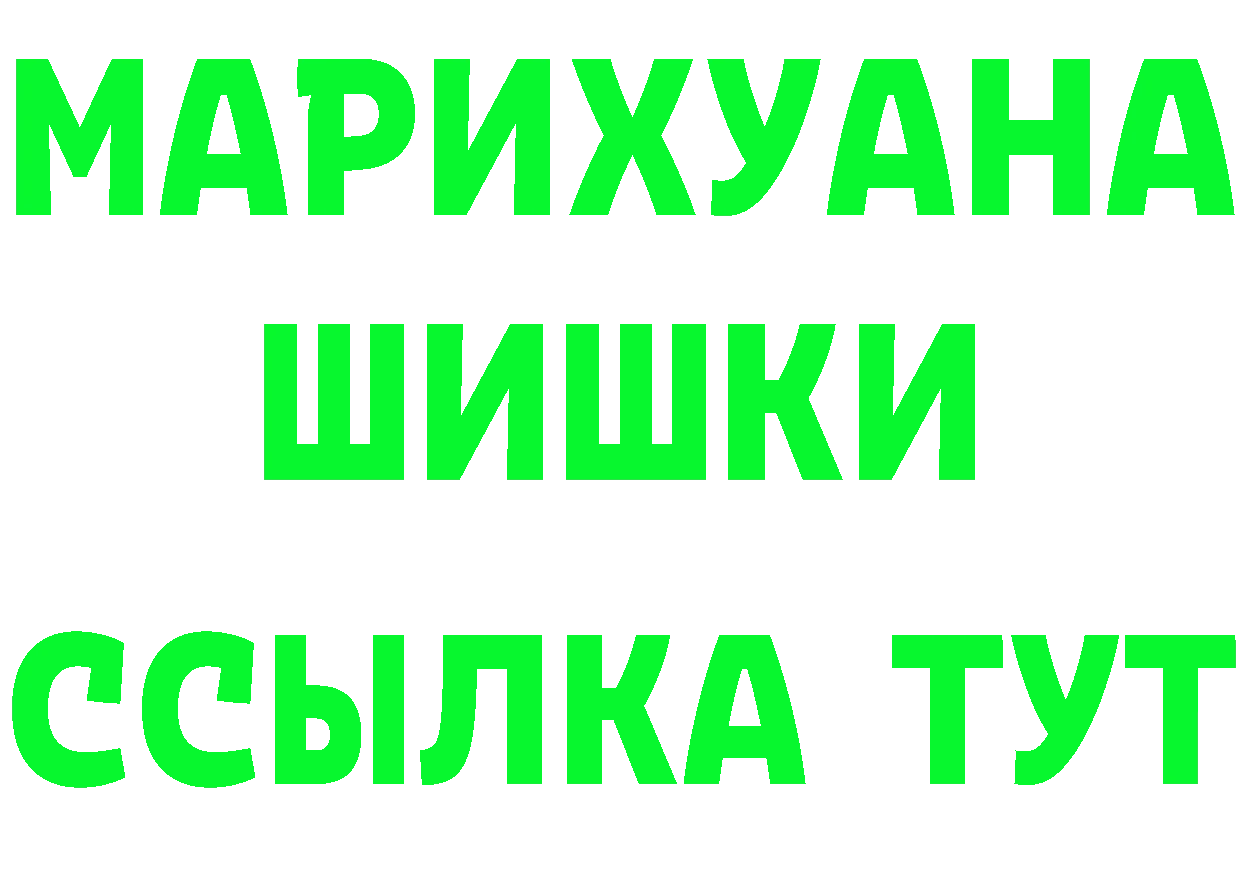 МАРИХУАНА
ШИШКИ
ССЫЛКА ТУТ